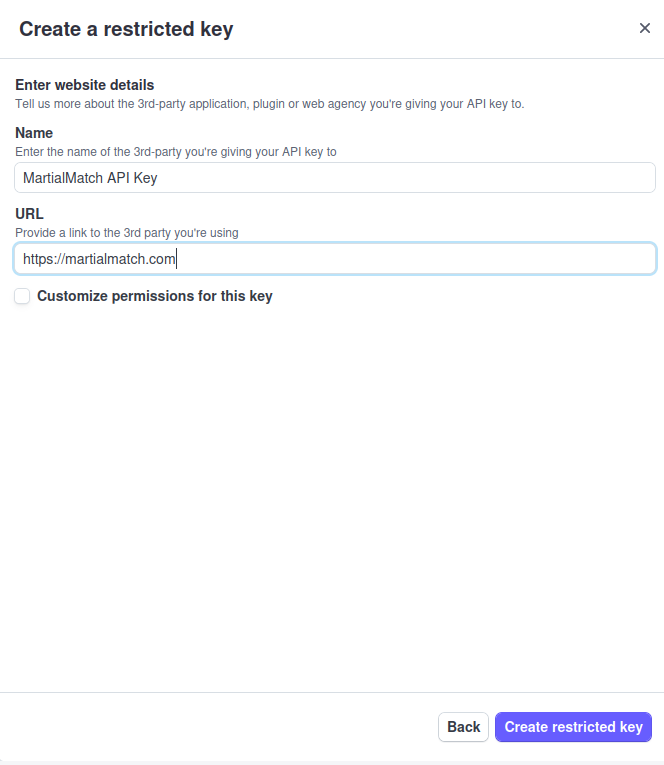 Create a restricted key

×

Enter website details
Tell us more about the 3rd-party application, plugin or web agency you're giving your API key to.

Name
Enter the name of the 3rd-party you're giving your API key to

MartialMatch API Key

URL
Provide a link to the 3rd party you're using

https://martialmatch.com

Customize permissions for this key

Back

Create restricted key